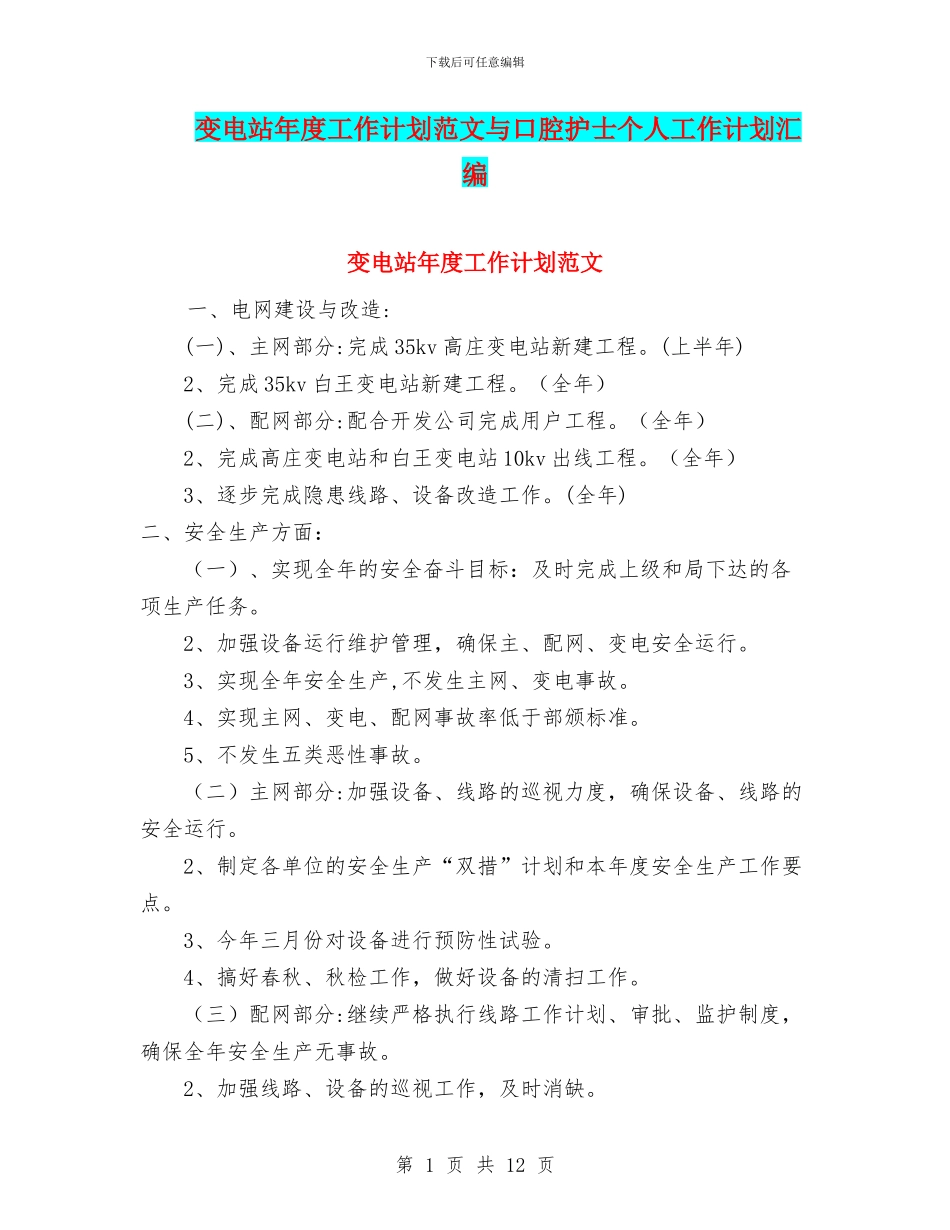 下载后可任意编辑

变电站年度工作计划范文与口腔护士个人工作计划汇编

变电站年度工作计划范文

一、电网建设与改造：

(一)、主网部分:完成35kv高庄变电站新建工程。(上半年)

2、完成35kv白王变电站新建工程。（全年）

(二)、配网部分:配合开发公司完成用户工程。（全年）

2、完成高庄变电站和白王变电站10kv出线工程。（全年）

3、逐步完成隐患线路、设备改造工作。(全年)

二、安全生产方面：

（一）、实现全年的安全奋斗目标：及时完成上级和局下达的各项生产任务。

2、加强设备运行维护管理，确保主、配网、变电安全运行。

3、实现全年安全生产,不发生主网、变电事故。

4、实现主网、变电、配网事故率低于部颁标准。

5、不发生五类恶性事故。

（二）主网部分:加强设备、线路的巡视力度，确保设备、线路的安全运行。

2、制定各单位的安全生产“双措”计划和本年度安全生产工作要点。

3、今年三月份对设备进行预防性试验。

4、搞好春秋、秋检工作，做好设备的清扫工作。

（三）配网部分:继续严格执行线路工作计划、审批、监护制度，确保全年安全生产无事故。

2、加强线路、设备的巡视工作，及时消缺。

第 1 页 共 12 页